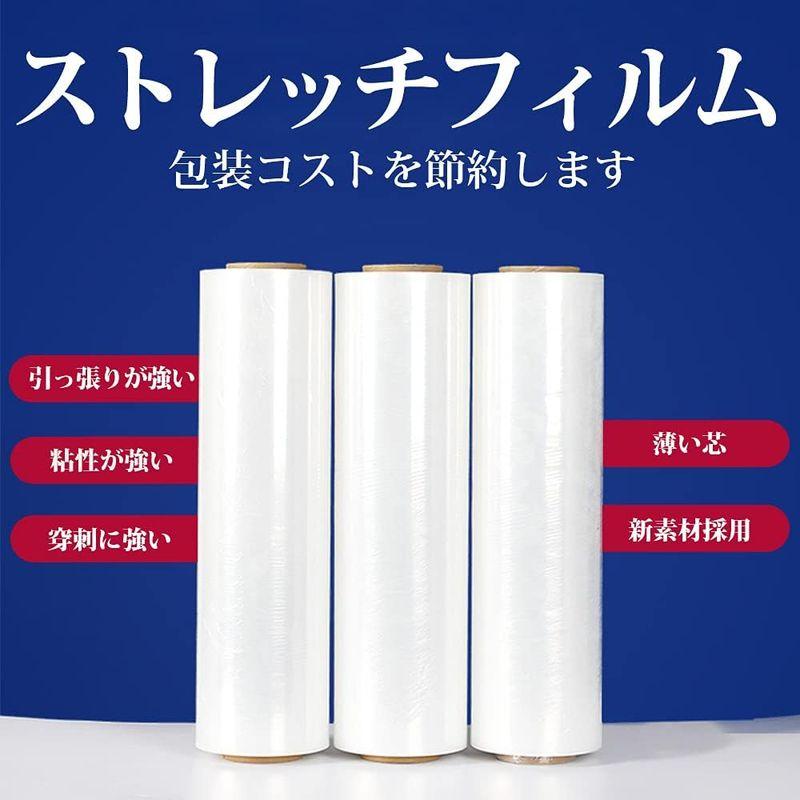 ストレッチフィルム
包装コストを節約します

引っ張りが強い

粘性が強い

穿刺に強い

薄い芯

新素材採用